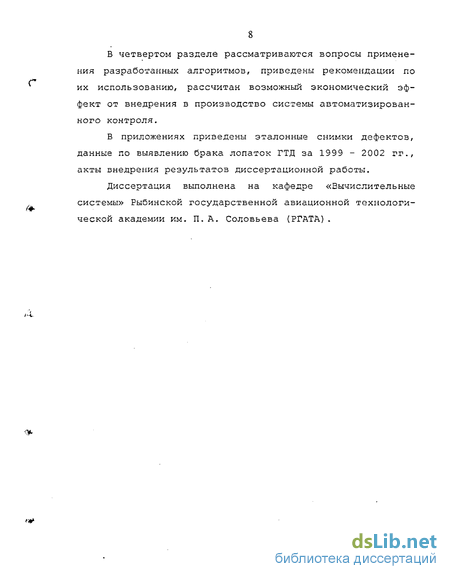 8

В четвертом разделе рассматриваются вопросы применения разработанных алгоритмов, приведены рекомендации по их использованию, рассчитан возможный экономический эффект от внедрения в производство системы автоматизированного контроля.

В приложениях приведены эталонные снимки дефектов, данные по выявлению брака лопаток ГТД за 1999 - 2002 гг., акты внедрения результатов диссертационной работы.

Диссертация выполнена на кафедре «Вычислительные системы» Рыбинской государственной авиационной технологической академии им. П. А. Соловьева (РГАТА).

dsLib.net
библиотека диссертаций